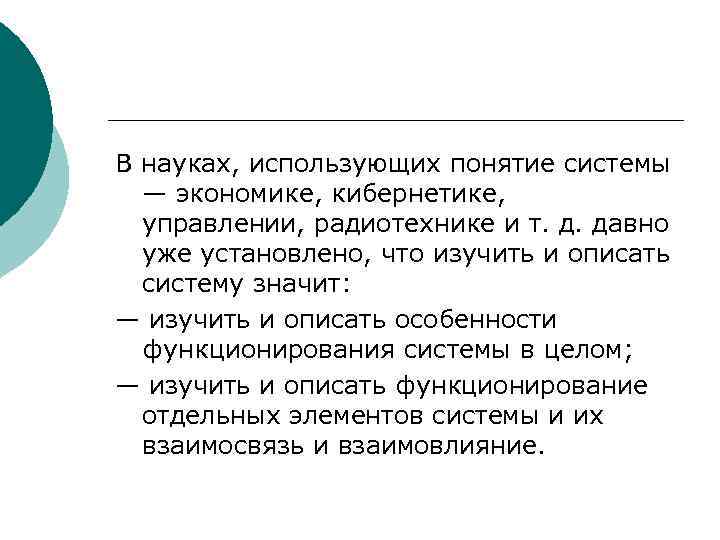 В науках, использующих понятие системы — экономике, кибернетике, управлении, радиотехнике и т. д. давно уже установлено, что изучить и описать систему значит:

— изучить и описать особенности функционирования системы в целом;

— изучить и описать функционирование отдельных элементов системы и их взаимосвязь и взаимовлияние.